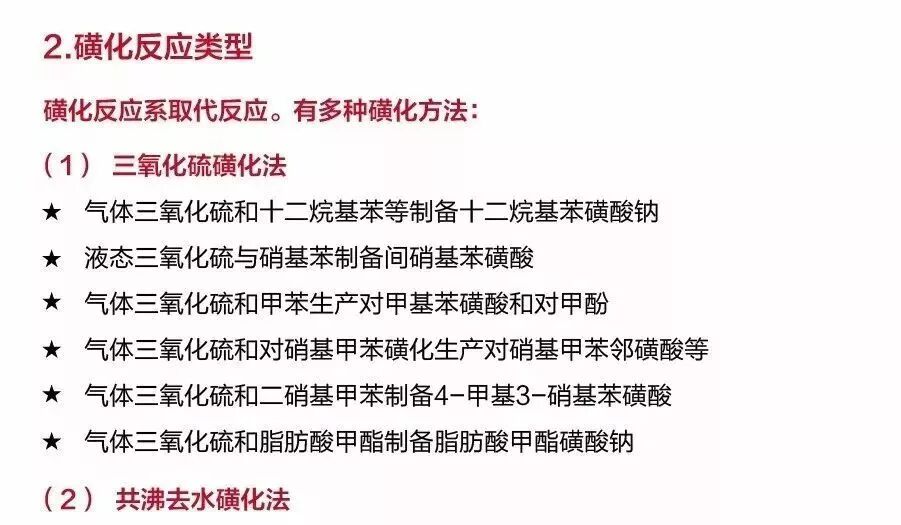 2.磺化反应类型

磺化反应系取代反应。有多种磺化方法:

（1） 三氧化硫磺化法

★ 气体三氧化硫和十二烷基苯等制备十二烷基苯磺酸钠

★ 液态三氧化硫与硝基苯制备间硝基苯磺酸

★ 气体三氧化硫和甲苯生产对甲基苯磺酸和对甲酚

★ 气体三氧化硫和对硝基甲苯磺化生产对硝基甲苯邻磺酸等

★ 气体三氧化硫和二硝基甲苯制备4-甲基3-硝基苯磺酸

★ 气体三氧化硫和脂肪酸甲酯制备脂肪酸甲酯磺酸钠

（2） 共沸去水磺化法